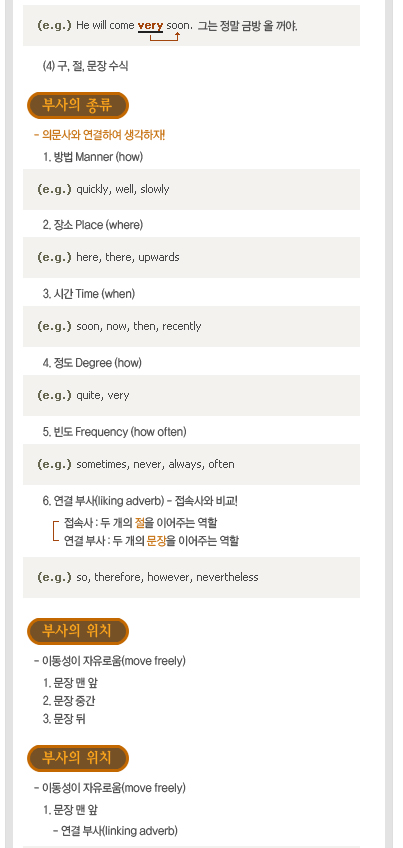 (e.g.) He will come very soon. 그는 정말 금방 올 꺼야.

(4) 구, 절, 문장 수식

부사의 종류

- 의문사와 연결하여 생각하자!

1. 방법 Manner (how)

(e.g.) quickly, well, slowly

2. 장소 Place (where)

(e.g.) here, there, upwards

3. 시간 Time (when)

(e.g.) soon, now, then, recently

4. 정도 Degree (how)

(e.g.) quite, very

5. 빈도 Frequency (how often)

(e.g.) sometimes, never, always, often

6. 연결 부사(liking adverb) - 접속사와 비교!

접속사 : 두 개의 절을 이어주는 역할
연결 부사 : 두 개의 문장을 이어주는 역할

(e.g.) so, therefore, however, nevertheless

부사의 위치

- 이동성이 자유로움(move freely)

1. 문장 맨 앞
2. 문장 중간
3. 문장 뒤

부사의 위치

- 이동성이 자유로움(move freely)

1. 문장 맨 앞

- 연결 부사(linking adverb)